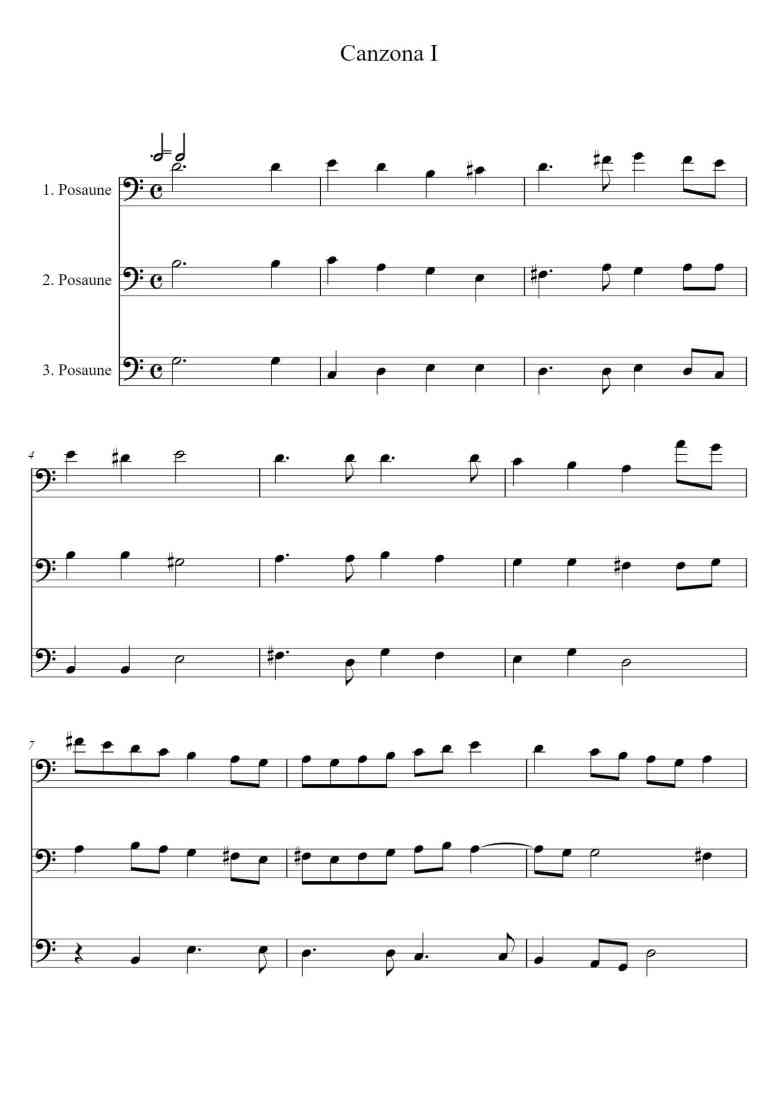 Canzona I

1. Posaune

2. Posaune

3. Posaune

4

7